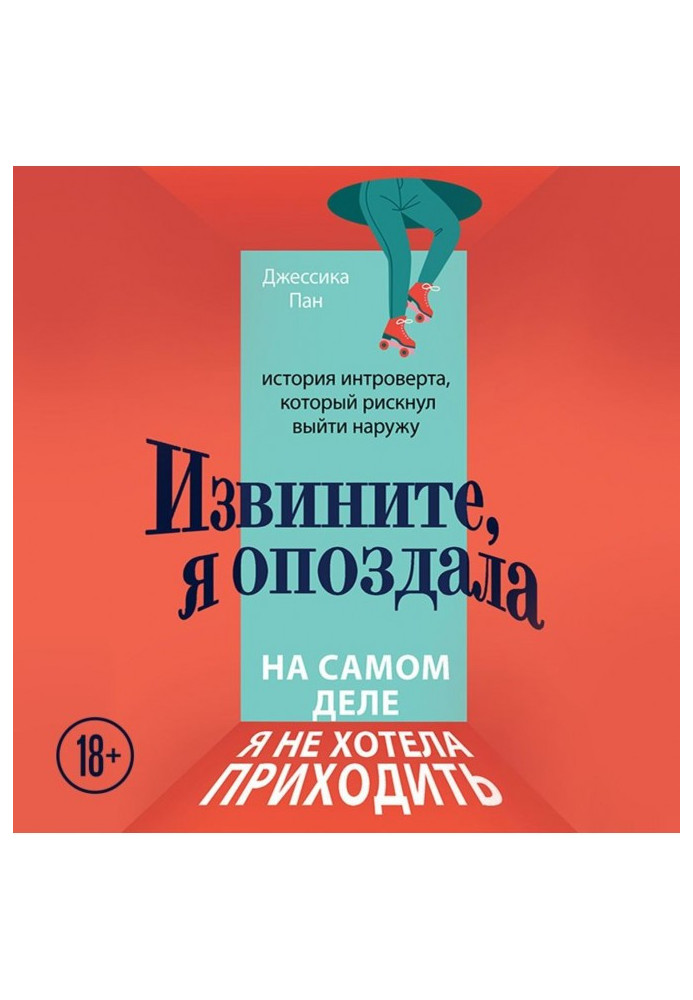 Джессика Пан

история интроверта, который рискнул выйти наружу

Извините, я опоздала

НА САМОМ ДЕЛЕ Я НЕ ХОТЕЛА ПРИХОДИТЬ

18+